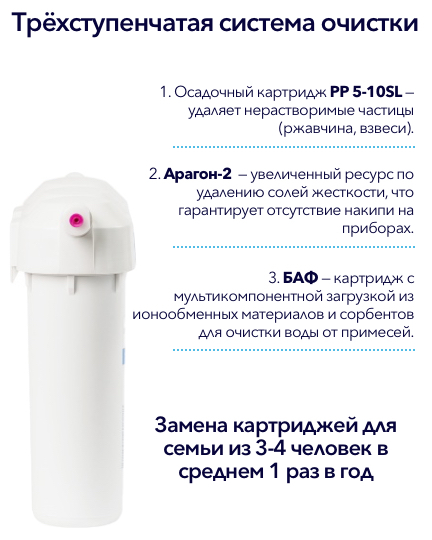 Трёхступенчатая система очистки

1. Осадочный картридж PP 5-10SL – удаляет нерастворимые частицы (ржавчина, взвеси).

2. Арагон-2 – увеличенный ресурс по удалению солей жесткости, что гарантирует отсутствие накипи на приборах.

3. БАФ – картридж с мультикомпонентной загрузкой из ионообменных материалов и сорбентов для очистки воды от примесей.

Замена картриджей для семьи из 3-4 человек в среднем 1 раз в год